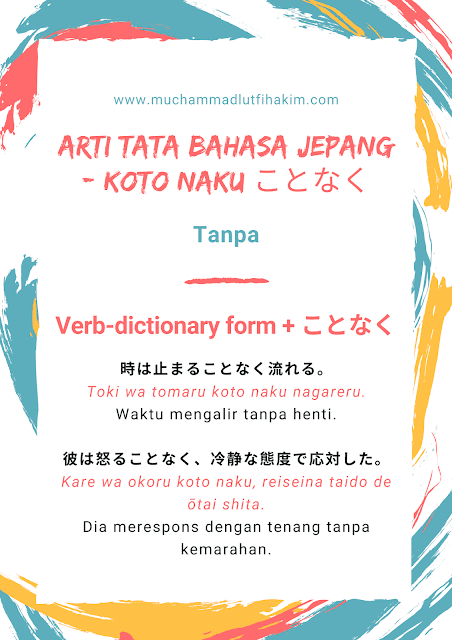 www.muchammadlutfihakim.com

ARTI TATA BAHASA JEPANG - KOTO NAKU ことなく

Tanpa

Verb-dictionary form + ことなく

時は止まることなく流れる。
Toki wa tomaru koto naku nagareru.
Waktu mengalir tanpa henti.

彼は怒ることなく、冷静な態度で応対した。
Kare wa okoru koto naku, reiseina taido de ōtai shita.
Dia merespons dengan tenang tanpa kemarahan.